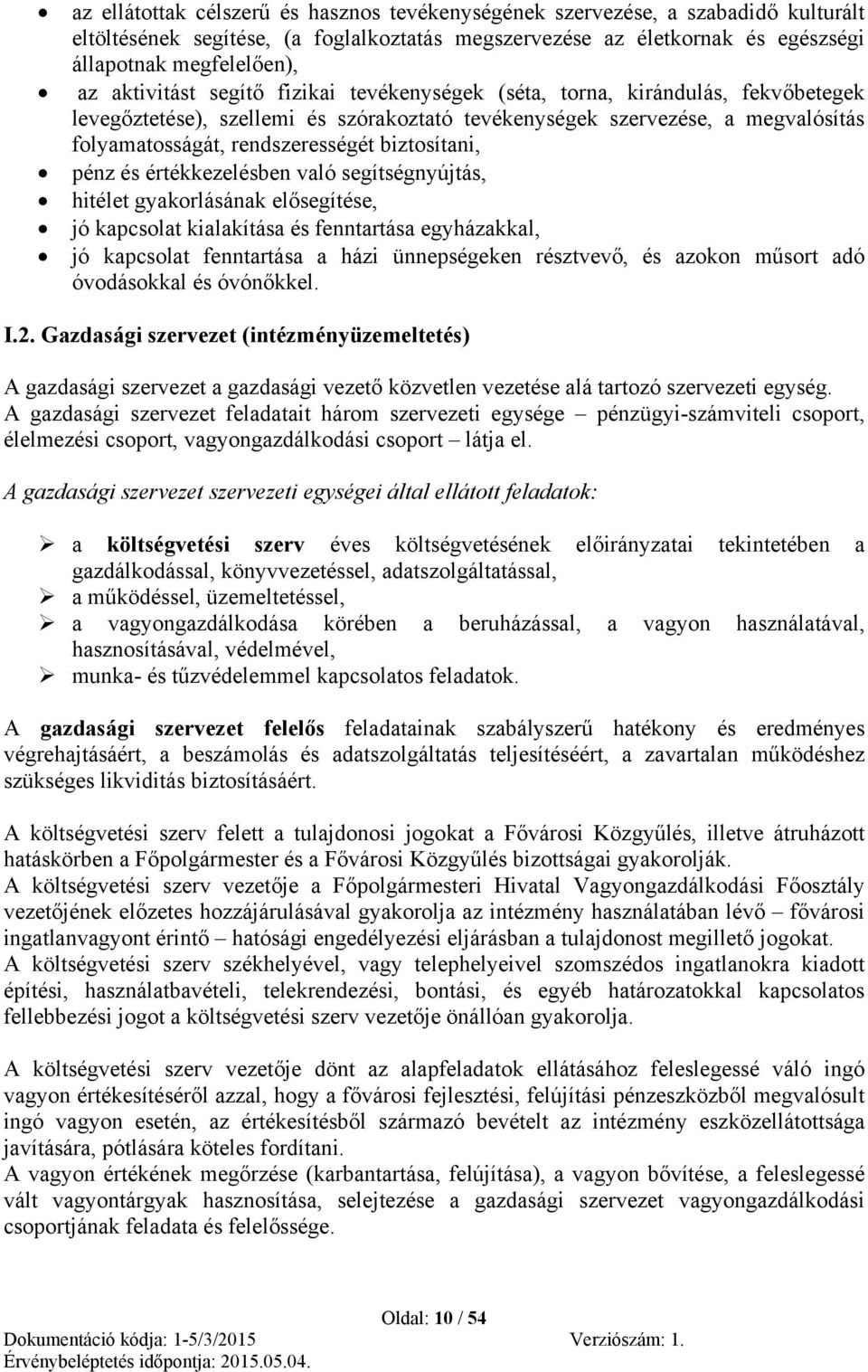 • az ellátottak célszerű és hasznos tevékenységének szervezése, a szabadidő kulturált eltöltésének segítése, (a foglalkoztatás megszervezése az életkornak és egészségi állapotnak megfelelően),
• az aktivitást segítő fizikai tevékenységek (séta, torna, kirándulás, fekvőbetegek levegőztetése), szellemi és szórakoztató tevékenységek szervezése, a megvalósítás folyamatosságát, rendszerességét biztosítani,
• pénz és értékkezelésben való segítségnyújtás,
• hitélet gyakorlásának elősegítése,
• jó kapcsolat kialakítása és fenntartása egyházakkal,
• jó kapcsolat fenntartása a házi ünnepségeken résztvevő, és azokon műsort adó óvodásokkal és óvónőkkel.

I.2. Gazdasági szervezet (intézményüzemeltetés)

A gazdasági szervezet a gazdasági vezető közvetlen vezetése alá tartozó szervezeti egység. A gazdasági szervezet feladatait három szervezeti egysége – pénzügyi-számviteli csoport, élelmezési csoport, vagyongazdálkodási csoport – látja el.

A gazdasági szervezet szervezeti egységei által ellátott feladatok:

➢ a költségvetési szerv éves költségvetésének előirányzatai tekintetében a gazdálkodással, könyvvezetéssel, adatszolgáltatással,
➢ a működéssel, üzemeltetéssel,
➢ a vagyongazdálkodása körében a beruházással, a vagyon használatával, hasznosításával, védelmével,
➢ munka- és tűzvédelemmel kapcsolatos feladatok.

A gazdasági szervezet felelős feladatainak szabályszerű hatékony és eredményes végrehajtásáért, a beszámolás és adatszolgáltatás teljesítéséért, a zavartalan működéshez szükséges likviditás biztosításáért.

A költségvetési szerv felett a tulajdonosi jogokat a Fővárosi Közgyűlés, illetve átruházott hatáskörben a Főpolgármester és a Fővárosi Közgyűlés bizottságai gyakorolják.
A költségvetési szerv vezetője a Főpolgármesteri Hivatal Vagyongazdálkodási Főosztály vezetőjének előzetes hozzájárulásával gyakorolja az intézmény használatában lévő – fővárosi ingatlanvagyont érintő – hatósági engedélyezési eljárásban a tulajdonost megillető jogokat.
A költségvetési szerv székhelyével, vagy telephelyeivel szomszédos ingatlanokra kiadott építési, használatbavételi, telekrendezési, bontási, és egyéb határozatokkal kapcsolatos fellebbezési jogot a költségvetési szerv vezetője önállóan gyakorolja.

A költségvetési szerv vezetője dönt az alapfeladatok ellátásához feleslegessé váló ingó vagyon értékesítéséről azzal, hogy a fővárosi fejlesztési, felújítási pénzeszközből megvalósult ingó vagyon esetén, az értékesítésből származó bevételt az intézmény eszközellátottsága javítására, pótlására köteles fordítani.
A vagyon értékének megőrzése (karbantartása, felújítása), a vagyon bővítése, a feleslegessé vált vagyontárgyak hasznosítása, selejtezése a gazdasági szervezet vagyongazdálkodási csoportjának feladata és felelőssége.

Oldal: 10 / 54
Dokumentáció kódja: 1-5/3/2015 Verziószám: 1.
Érvénybeléptetés időpontja: 2015.05.04.